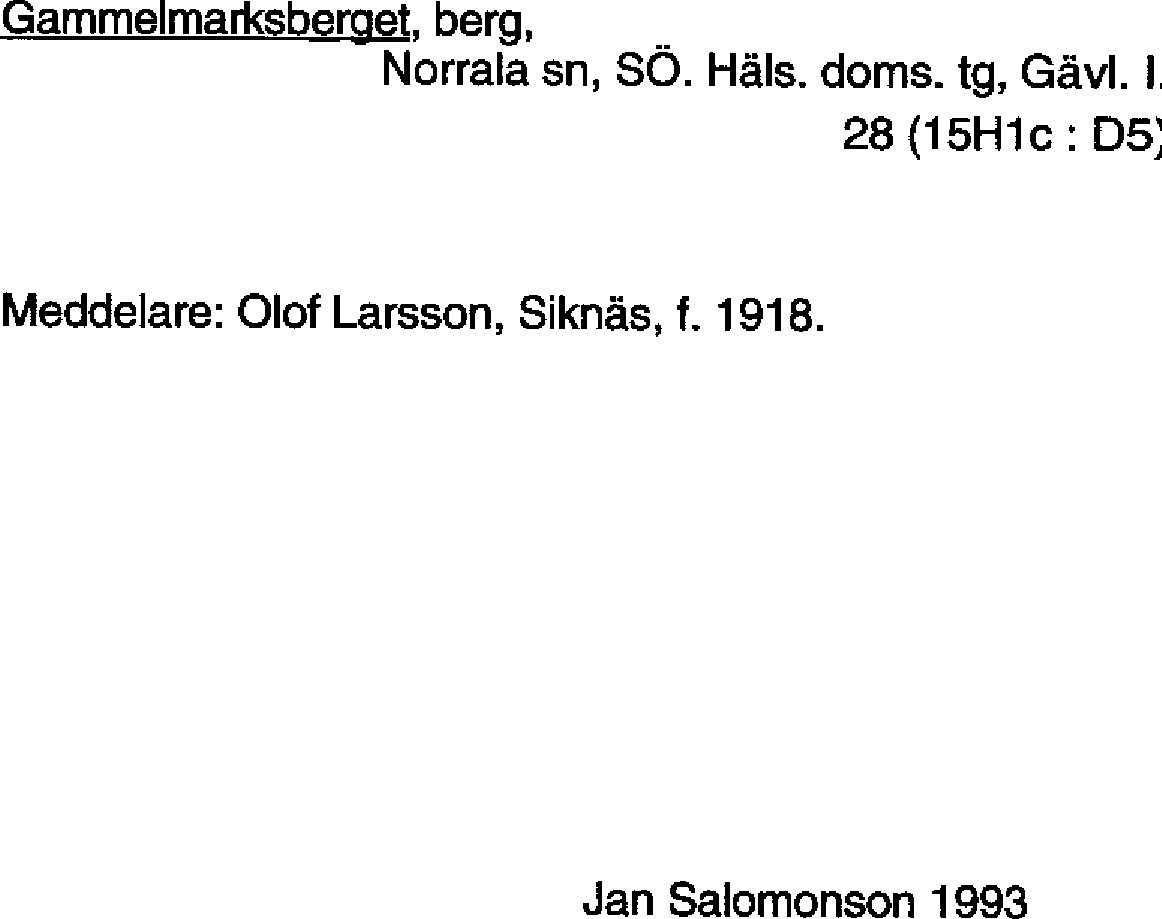 Gammelmarksberget, berg,

Norrala sn, SÖ. Häls. doms. tg, Gävl. l.
28 (15H1c : D5)

Meddelare: Olof Larsson, Siknäs, f. 1918.

Jan Salomonson 1993